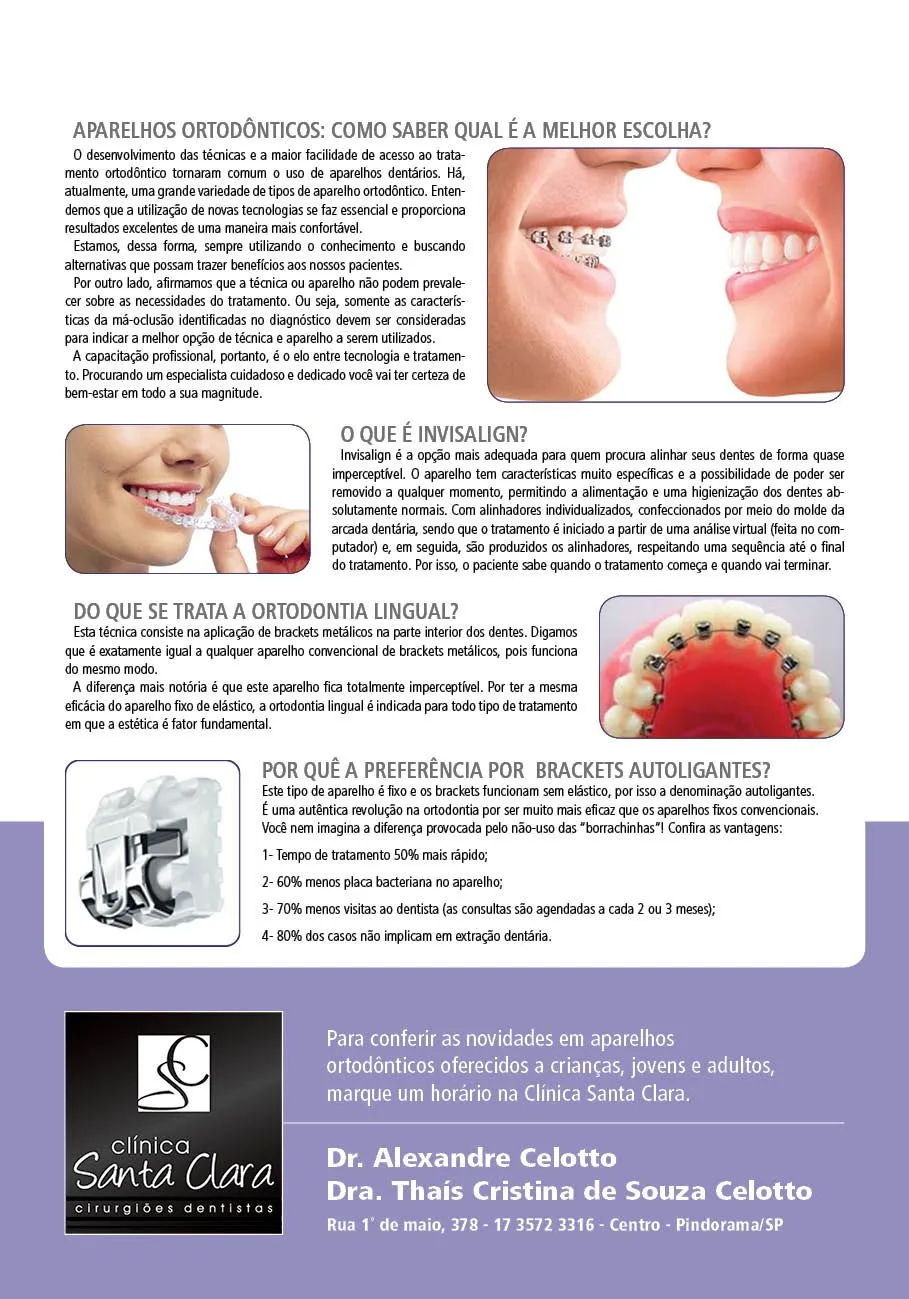 APARELHOS ORTODÔNTICOS: COMO SABER QUAL É A MELHOR ESCOLHA?

O desenvolvimento das técnicas e a maior facilidade de acesso ao tratamento ortodôntico tornaram comum o uso de aparelhos dentários. Há, atualmente, uma grande variedade de tipos de aparelho ortodôntico. Entendemos que a utilização de novas tecnologias se faz essencial e proporciona resultados excelentes de uma maneira mais confortável.

Estamos, dessa forma, sempre utilizando o conhecimento e buscando alternativas que possam trazer benefícios aos nossos pacientes.

Por outro lado, afirmamos que a técnica ou aparelho não podem prevalecer sobre as necessidades do tratamento. Ou seja, somente as características da má-oclusão identificadas no diagnóstico devem ser consideradas para indicar a melhor opção de técnica e aparelho a serem utilizados.

A capacitação profissional, portanto, é o elo entre tecnologia e tratamento. Procurando um especialista cuidadoso e dedicado você vai ter certeza de bem-estar em todo a sua magnitude.

O QUE É INVISALIGN?

Invisalign é a opção mais adequada para quem procura alinhar seus dentes de forma quase imperceptível. O aparelho tem características muito específicas e a possibilidade de poder ser removido a qualquer momento, permitindo a alimentação e uma higienização dos dentes absolutamente normais. Com alinhadores individualizados, confeccionados por meio do molde da arcada dentária, sendo que o tratamento é iniciado a partir de uma análise virtual (feita no computador) e, em seguida, são produzidos os alinhadores, respeitando uma sequência até o final do tratamento. Por isso, o paciente sabe quando o tratamento começa e quando vai terminar.

DO QUE SE TRATA A ORTODONTIA LINGUAL?

Esta técnica consiste na aplicação de brackets metálicos na parte interior dos dentes. Digamos que é exatamente igual a qualquer aparelho convencional de brackets metálicos, pois funciona do mesmo modo.

A diferença mais notória é que este aparelho fica totalmente imperceptível. Por ter a mesma eficácia do aparelho fixo de elástico, a ortodontia lingual é indicada para todo tipo de tratamento em que a estética é fator fundamental.

POR QUÊ A PREFERÊNCIA POR BRACKETS AUTOLIGANTES?

Este tipo de aparelho é fixo e os brackets funcionam sem elástico, por isso a denominação autoligantes. É uma autêntica revolução na ortodontia por ser muito mais eficaz que os aparelhos fixos convencionais. Você nem imagina a diferença provocada pelo não-uso das "borrachinhas"! Confira as vantagens:

1- Tempo de tratamento 50% mais rápido;

2- 60% menos placa bacteriana no aparelho;

3- 70% menos visitas ao dentista (as consultas são agendadas a cada 2 ou 3 meses);

4- 80% dos casos não implicam em extração dentária.

SC
clínica
Santa Clara
cirurgiões dentistas

Para conferir as novidades em aparelhos ortodônticos oferecidos a crianças, jovens e adultos, marque um horário na Clínica Santa Clara.

Dr. Alexandre Celotto
Dra. Thaís Cristina de Souza Celotto
Rua 1° de maio, 378 - 17 3572 3316 - Centro - Pindorama/SP